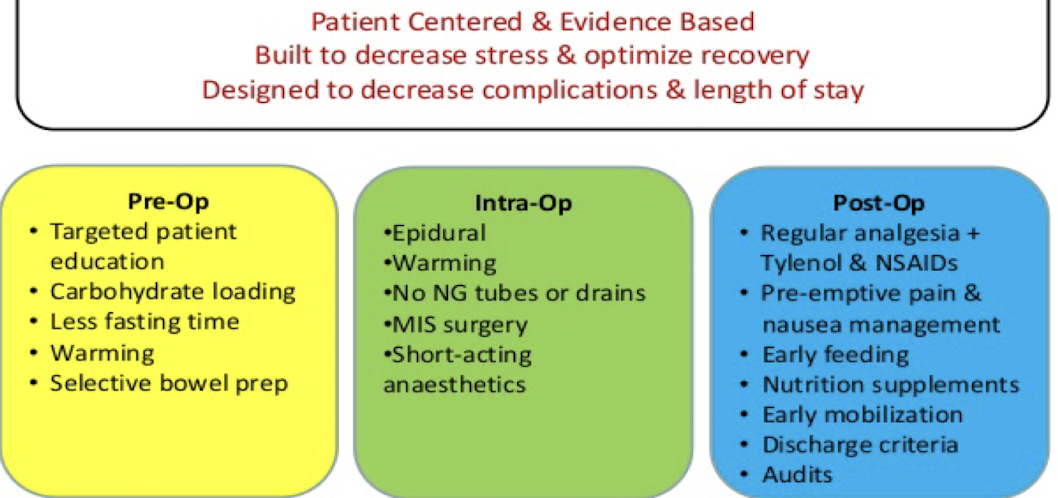 Patient Centered & Evidence Based
Built to decrease stress & optimize recovery
Designed to decrease complications & length of stay

Pre-Op
• Targeted patient education
• Carbohydrate loading
• Less fasting time
• Warming
• Selective bowel prep

Intra-Op
•Epidural
•Warming
•No NG tubes or drains
•MIS surgery
•Short-acting anaesthetics

Post-Op
• Regular analgesia + Tylenol & NSAIDs
• Pre-emptive pain & nausea management
• Early feeding
• Nutrition supplements
• Early mobilization
• Discharge criteria
• Audits